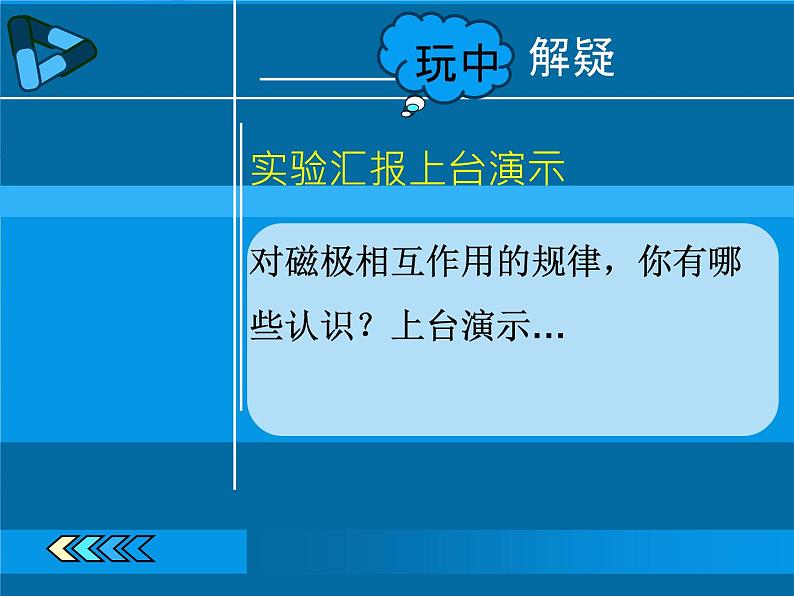 玩中 解疑

实验汇报上台演示

对磁极相互作用的规律，你有哪些认识？上台演示…